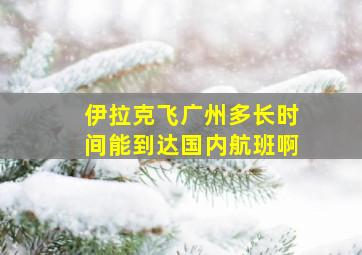 伊拉克飞广州多长时间能到达国内航班啊